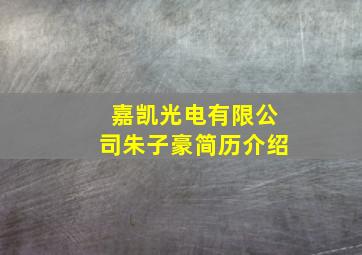 嘉凯光电有限公司朱子豪简历介绍